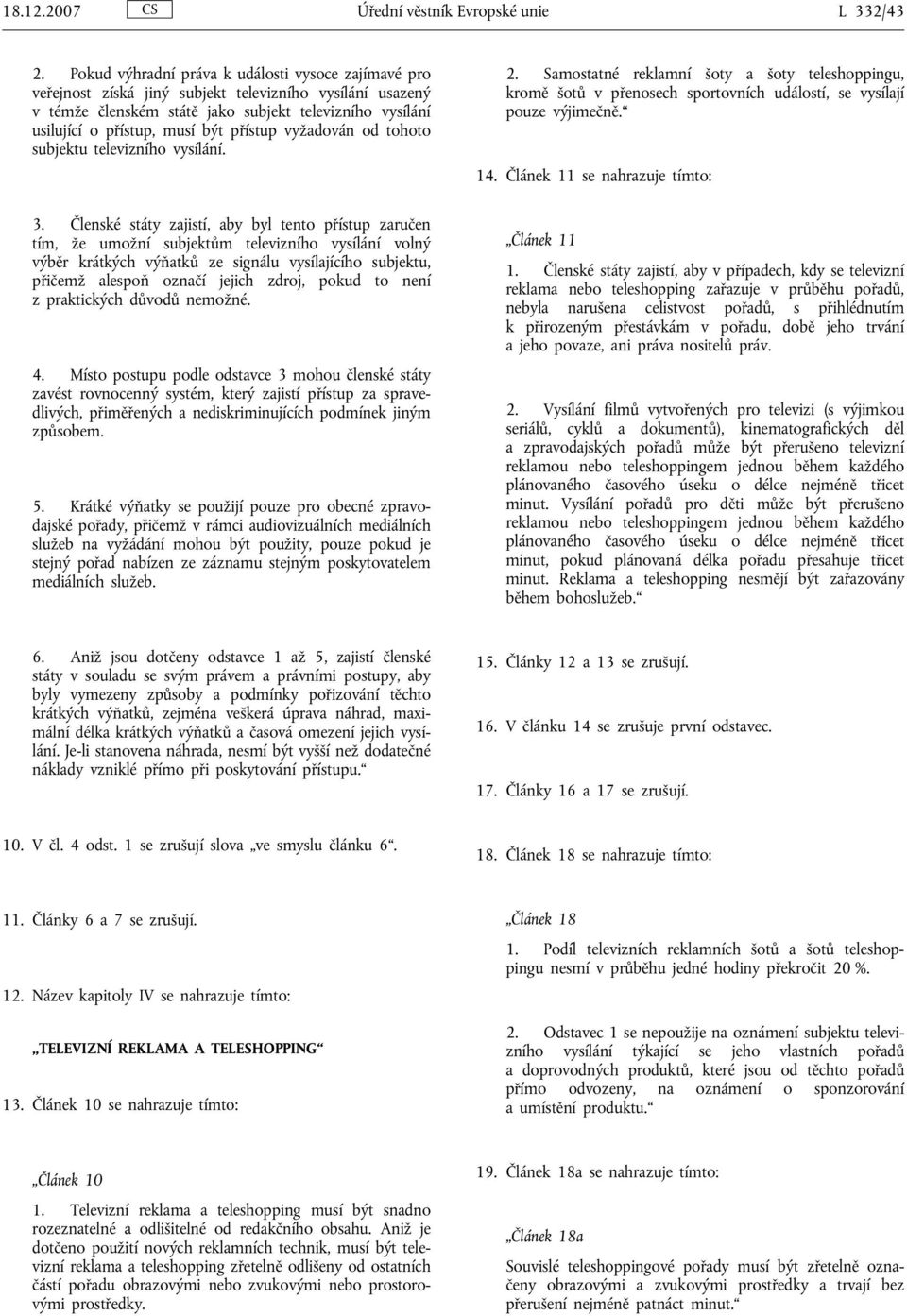 18.12.2007 CS Úřední věstník Evropské unie L 332/43

2. Pokud výhradní práva k události vysoce zajímavé pro veřejnost získá jiný subjekt televizního vysílání usazený v témže členském státě jako subjekt televizního vysílání usilující o přístup, musí být přístup vyžadován od tohoto subjektu televizního vysílání.

3. Členské státy zajistí, aby byl tento přístup zaručen tím, že umožní subjektům televizního vysílání volný výběr krátkých výňatků ze signálu vysílajícího subjektu, přičemž alespoň označí jejich zdroj, pokud to není z praktických důvodů nemožné.

4. Místo postupu podle odstavce 3 mohou členské státy zavést rovnocenný systém, který zajistí přístup za spravedlivých, přiměřených a nediskriminujících podmínek jiným způsobem.

5. Krátké výňatky se použijí pouze pro obecné zpravodajské pořady, přičemž v rámci audiovizuálních mediálních služeb na vyžádání mohou být použity, pouze pokud je stejný pořad nabízen ze záznamu stejným poskytovatelem mediálních služeb.

6. Aniž jsou dotčeny odstavce 1 až 5, zajistí členské státy v souladu se svým právem a právními postupy, aby byly vymezeny způsoby a podmínky pořizování těchto krátkých výňatků, zejména veškerá úprava náhrad, maximální délka krátkých výňatků a časová omezení jejich vysílání. Je-li stanovena náhrada, nesmí být vyšší než dodatečné náklady vzniklé přímo při poskytování přístupu.“

10. V čl. 4 odst. 1 se zrušují slova „ve smyslu článku 6“.

11. Články 6 a 7 se zrušují.

12. Název kapitoly IV se nahrazuje tímto:

„TELEVIZNÍ REKLAMA A TELESHOPPING“

13. Článek 10 se nahrazuje tímto:

„Článek 10

1. Televizní reklama a teleshopping musí být snadno rozeznatelné a odlišitelné od redakčního obsahu. Aniž je dotčeno použití nových reklamních technik, musí být televizní reklama a teleshopping zřetelně odlišeny od ostatních částí pořadu obrazovými nebo zvukovými nebo prostorovými prostředky.

2. Samostatné reklamní šoty a šoty teleshoppingu, kromě šotů v přenosech sportovních událostí, se vysílají pouze výjimečně.“

14. Článek 11 se nahrazuje tímto:

„Článek 11

1. Členské státy zajistí, aby v případech, kdy se televizní reklama nebo teleshopping zařazuje v průběhu pořadů, nebyla narušena celistvost pořadů, s přihlédnutím k přirozeným přestávkám v pořadu, době jeho trvání a jeho povaze, ani práva nositelů práv.

2. Vysílání filmů vytvořených pro televizi (s výjimkou seriálů, cyklů a dokumentů), kinematografických děl a zpravodajských pořadů může být přerušeno televizní reklamou nebo teleshoppingem jednou během každého plánovaného časového úseku o délce nejméně třicet minut. Vysílání pořadů pro děti může být přerušeno reklamou nebo teleshoppingem jednou během každého plánovaného časového úseku o délce nejméně třicet minut, pokud plánovaná délka pořadu přesahuje třicet minut. Reklama a teleshopping nesmějí být zařazovány během bohoslužeb.“

15. Články 12 a 13 se zrušují.

16. V článku 14 se zrušuje první odstavec.

17. Články 16 a 17 se zrušují.

18. Článek 18 se nahrazuje tímto:

„Článek 18

1. Podíl televizních reklamních šotů a šotů teleshoppingu nesmí v průběhu jedné hodiny překročit 20 %.

2. Odstavec 1 se nepoužije na oznámení subjektu televizního vysílání týkající se jeho vlastních pořadů a doprovodných produktů, které jsou od těchto pořadů přímo odvozeny, na oznámení o sponzorování a umístění produktu.“

19. Článek 18a se nahrazuje tímto:

„Článek 18a

Souvislé teleshoppingové pořady musí být zřetelně označeny obrazovými a zvukovými prostředky a trvají bez přerušení nejméně patnáct minut.“